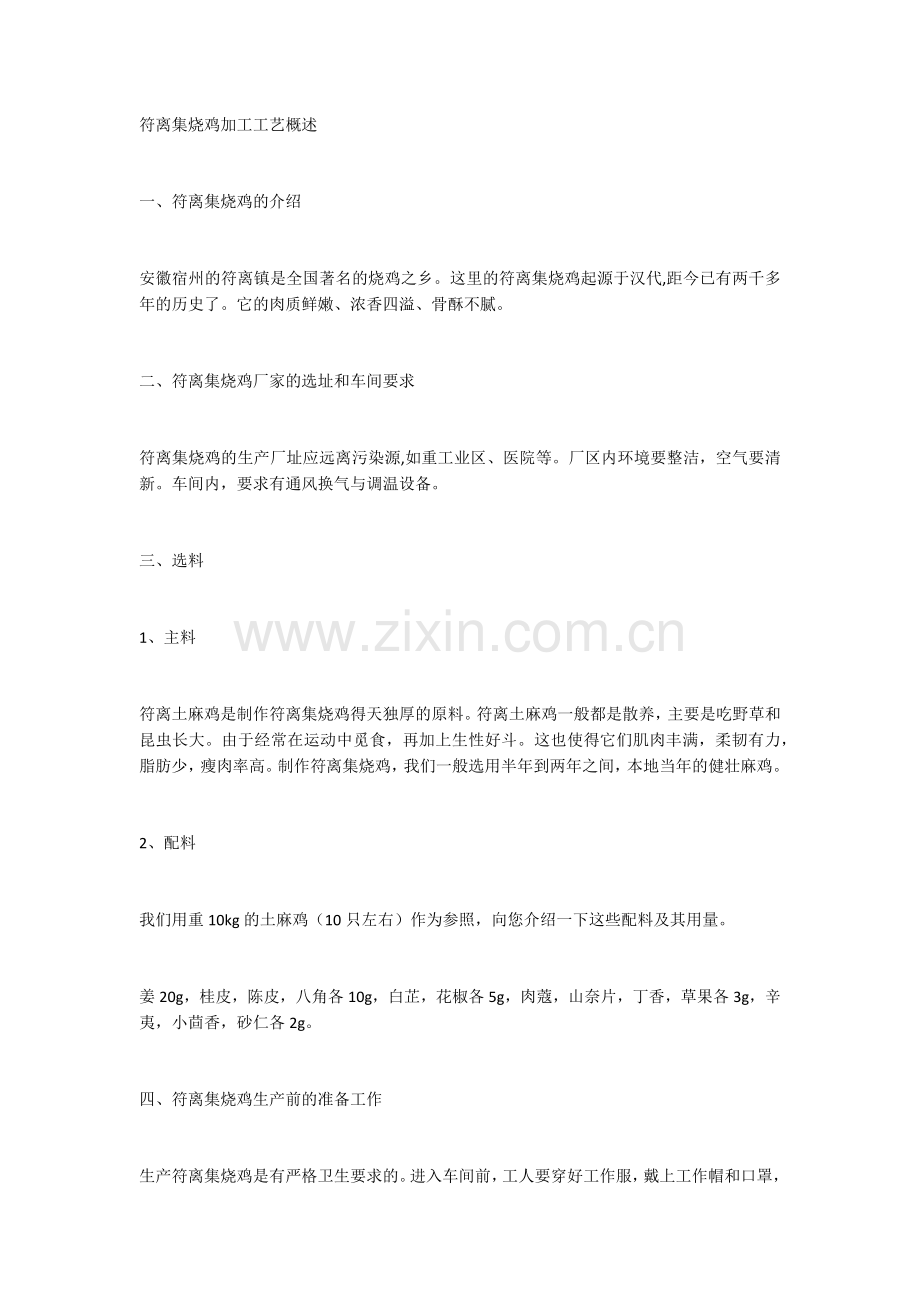 符离集烧鸡加工工艺概述

一、符离集烧鸡的介绍

安徽宿州的符离镇是全国著名的烧鸡之乡。这里的符离集烧鸡起源于汉代,距今已有两千多年的历史了。它的肉质鲜嫩、浓香四溢、骨酥不腻。

二、符离集烧鸡厂家的选址和车间要求

符离集烧鸡的生产厂址应远离污染源,如重工业区、医院等。厂区内环境要整洁，空气要清新。车间内，要求有通风换气与调温设备。

三、选料

1、主料

www.zixin.com.cn

符离土麻鸡是制作符离集烧鸡得天独厚的原料。符离土麻鸡一般都是散养，主要是吃野草和昆虫长大。由于经常在运动中觅食，再加上生性好斗。这也使得它们肌肉丰满，柔韧有力，脂肪少，瘦肉率高。制作符离集烧鸡，我们一般选用半年到两年之间，本地当年的健壮麻鸡。

2、配料

我们用重 10kg 的土麻鸡（10 只左右）作为参照，向您介绍一下这些配料及其用量。

姜 20g，桂皮，陈皮，八角各 10g，白芷，花椒各 5g，肉蔻，山奈片，丁香，草果各 3g，辛夷，小茴香，砂仁各 2g。

四、符离集烧鸡生产前的准备工作

生产符离集烧鸡是有严格卫生要求的。进入车间前，工人要穿好工作服，戴上工作帽和口罩，